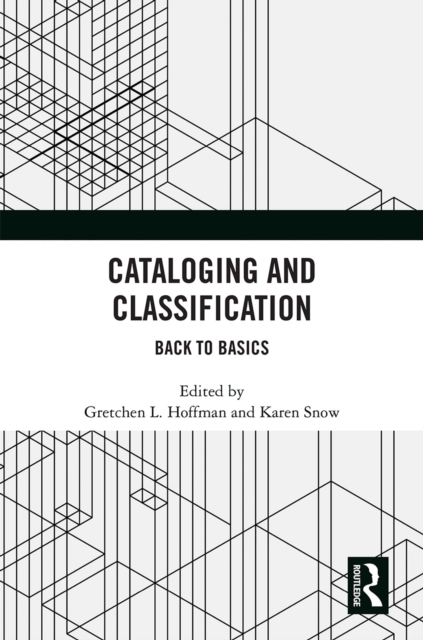 CATALOGING AND CLASSIFICATION

BACK TO BASICS

Edited by
Gretchen L. Hoffman and Karen Snow

ROUTLEDGE